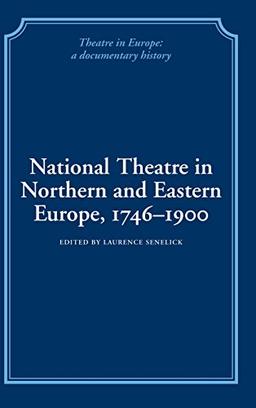 Theatre in Europe:
a documentary history

National Theatre in Northern and Eastern Europe, 1746–1900

EDITED BY LAURENCE SENELICK